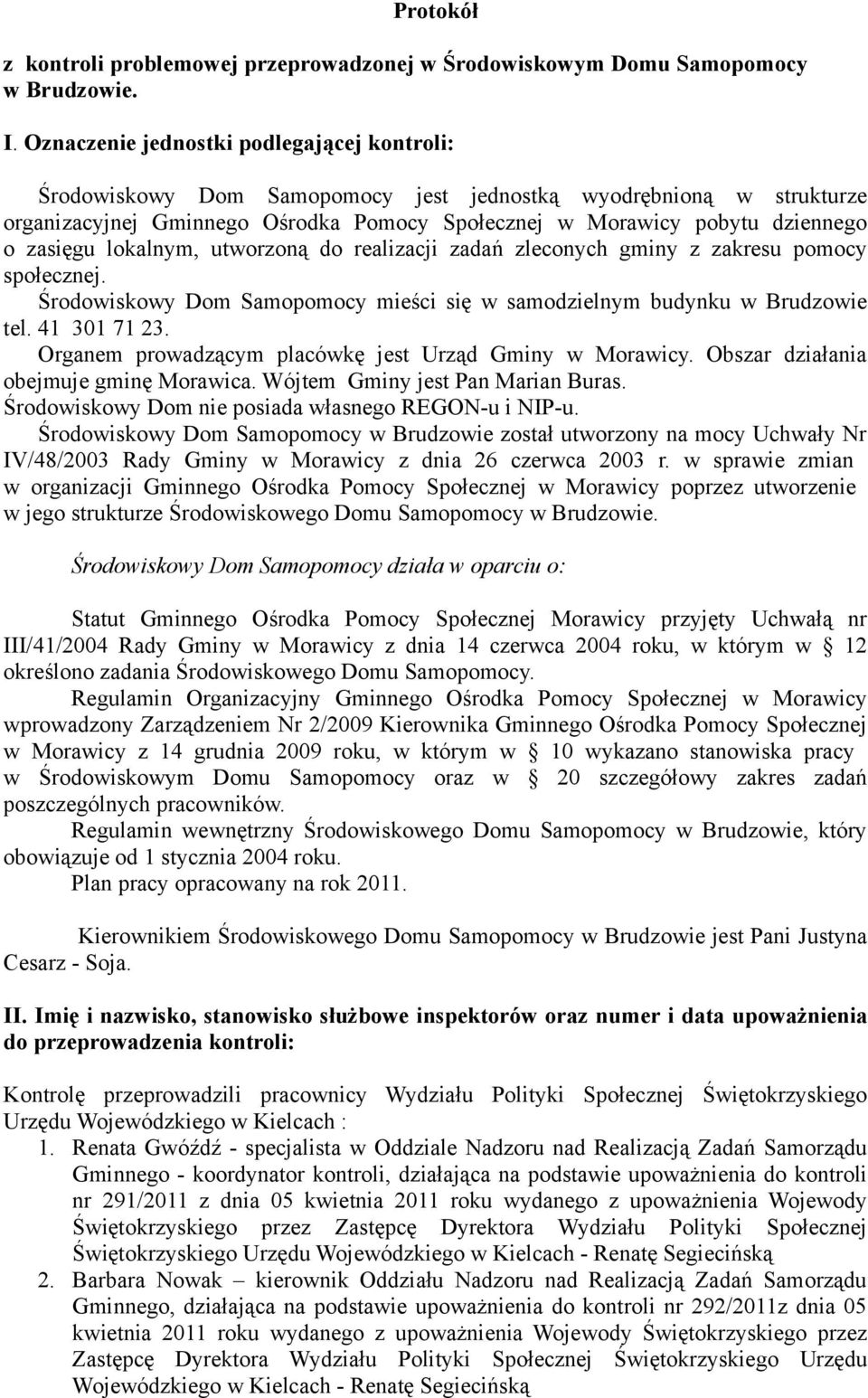 Protokół

z kontroli problemowej przeprowadzonej w Środowiskowym Domu Samopomocy w Brudzowie.

I. Oznaczenie jednostki podlegającej kontroli:

Środowiskowy Dom Samopomocy jest jednostką wyodrębnioną w strukturze organizacyjnej Gminnego Ośrodka Pomocy Społecznej w Morawicy pobytu dziennego o zasięgu lokalnym, utworzoną do realizacji zadań zleconych gminy z zakresu pomocy społecznej.
Środowiskowy Dom Samopomocy mieści się w samodzielnym budynku w Brudzowie tel. 41 301 71 23.
Organem prowadzącym placówkę jest Urząd Gminy w Morawicy. Obszar działania obejmuje gminę Morawica. Wójtem Gminy jest Pan Marian Buras.
Środowiskowy Dom nie posiada własnego REGON-u i NIP-u.
Środowiskowy Dom Samopomocy w Brudzowie został utworzony na mocy Uchwały Nr IV/48/2003 Rady Gminy w Morawicy z dnia 26 czerwca 2003 r. w sprawie zmian w organizacji Gminnego Ośrodka Pomocy Społecznej w Morawicy poprzez utworzenie w jego strukturze Środowiskowego Domu Samopomocy w Brudzowie.

Środowiskowy Dom Samopomocy działa w oparciu o:

Statut Gminnego Ośrodka Pomocy Społecznej Morawicy przyjęty Uchwałą nr III/41/2004 Rady Gminy w Morawicy z dnia 14 czerwca 2004 roku, w którym w § 12 określono zadania Środowiskowego Domu Samopomocy.
Regulamin Organizacyjny Gminnego Ośrodka Pomocy Społecznej w Morawicy wprowadzony Zarządzeniem Nr 2/2009 Kierownika Gminnego Ośrodka Pomocy Społecznej w Morawicy z 14 grudnia 2009 roku, w którym w § 10 wykazano stanowiska pracy w Środowiskowym Domu Samopomocy oraz w § 20 szczegółowy zakres zadań poszczególnych pracowników.
Regulamin wewnętrzny Środowiskowego Domu Samopomocy w Brudzowie, który obowiązuje od 1 stycznia 2004 roku.
Plan pracy opracowany na rok 2011.

Kierownikiem Środowiskowego Domu Samopomocy w Brudzowie jest Pani Justyna Cesarz - Soja.

II. Imię i nazwisko, stanowisko służbowe inspektorów oraz numer i data upoważnienia do przeprowadzenia kontroli:

Kontrolę przeprowadzili pracownicy Wydziału Polityki Społecznej Świętokrzyskiego Urzędu Wojewódzkiego w Kielcach :
1. Renata Gwóźdź - specjalista w Oddziale Nadzoru nad Realizacją Zadań Samorządu Gminnego - koordynator kontroli, działająca na podstawie upoważnienia do kontroli nr 291/2011 z dnia 05 kwietnia 2011 roku wydanego z upoważnienia Wojewody Świętokrzyskiego przez Zastępcę Dyrektora Wydziału Polityki Społecznej Świętokrzyskiego Urzędu Wojewódzkiego w Kielcach - Renatę Segiecińską
2. Barbara Nowak – kierownik Oddziału Nadzoru nad Realizacją Zadań Samorządu Gminnego, działająca na podstawie upoważnienia do kontroli nr 292/2011z dnia 05 kwietnia 2011 roku wydanego z upoważnienia Wojewody Świętokrzyskiego przez Zastępcę Dyrektora Wydziału Polityki Społecznej Świętokrzyskiego Urzędu Wojewódzkiego w Kielcach - Renatę Segiecińską